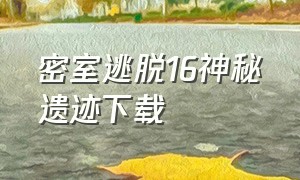 密室逃脱16神秘遗迹下载